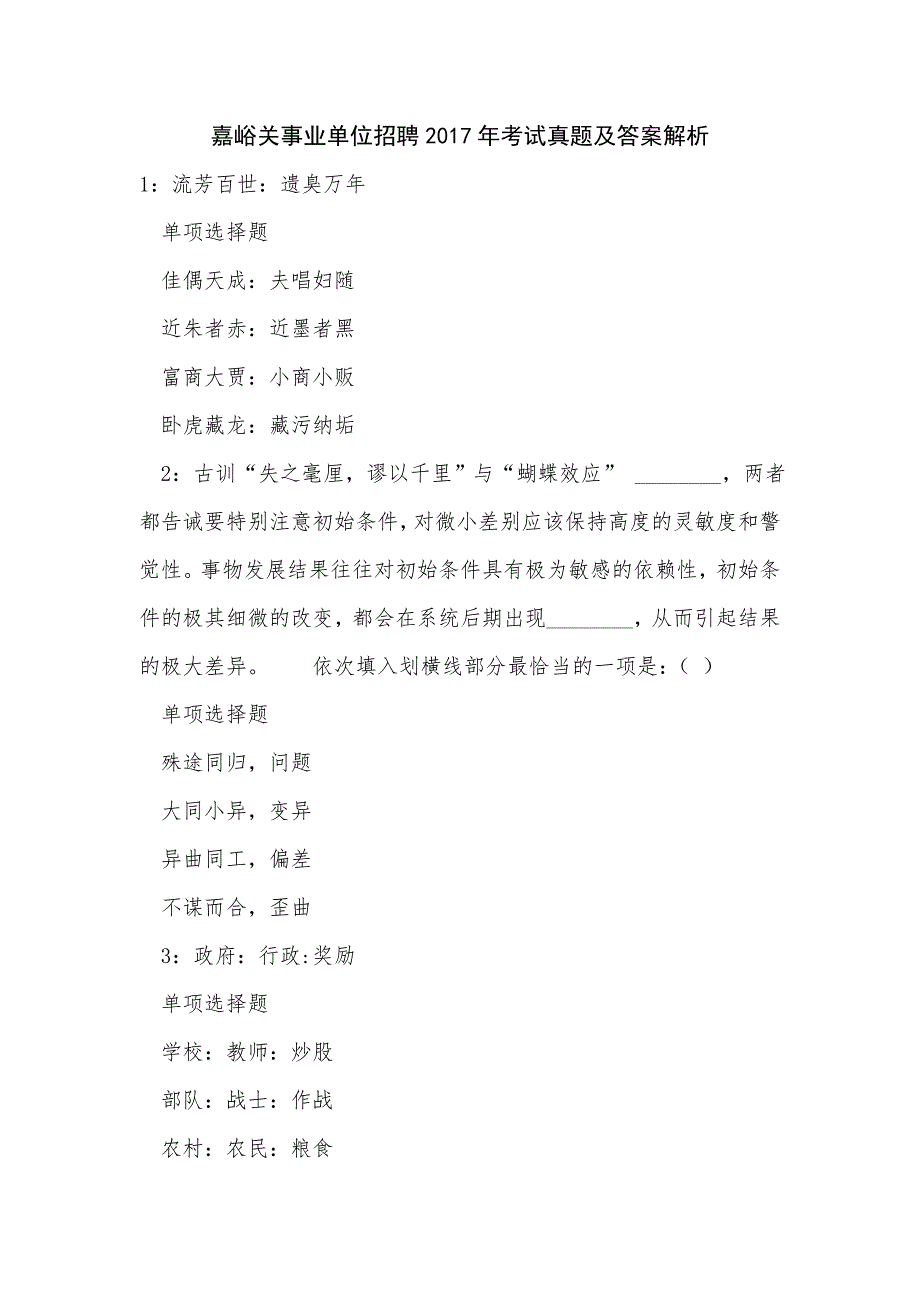 嘉峪关事业单位招聘2017年考试真题及答案解析

1：流芳百世：遗臭万年

单项选择题

佳偶天成：夫唱妇随

近朱者赤：近墨者黑

富商大贾：小商小贩

卧虎藏龙：藏污纳垢

2：古训“失之毫厘，谬以千里”与“蝴蝶效应” ________，两者都告诫要特别注意初始条件，对微小差别应该保持高度的灵敏度和警觉性。事物发展结果往往对初始条件具有极为敏感的依赖性，初始条件的极其细微的改变，都会在系统后期出现________，从而引起结果的极大差异。　　依次填入划横线部分最恰当的一项是：（ ）

单项选择题

殊途同归，问题

大同小异，变异

异曲同工，偏差

不谋而合，歪曲

3：政府：行政:奖励

单项选择题

学校：教师：炒股

部队：战士：作战

农村：农民：粮食